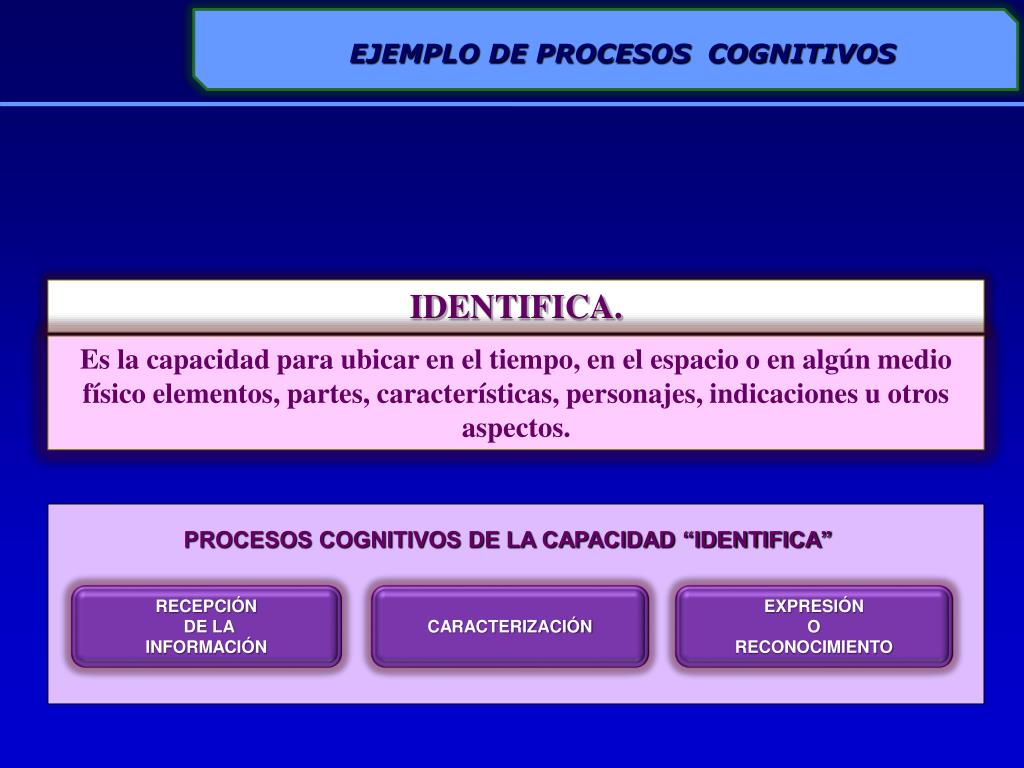 EJEMPLO DE PROCESOS COGNITIVOS

IDENTIFICA.

Es la capacidad para ubicar en el tiempo, en el espacio o en algún medio físico elementos, partes, características, personajes, indicaciones u otros aspectos.

PROCESOS COGNITIVOS DE LA CAPACIDAD “IDENTIFICA”

RECEPCIÓN DE LA INFORMACIÓN

CARACTERIZACIÓN

EXPRESIÓN O RECONOCIMIENTO